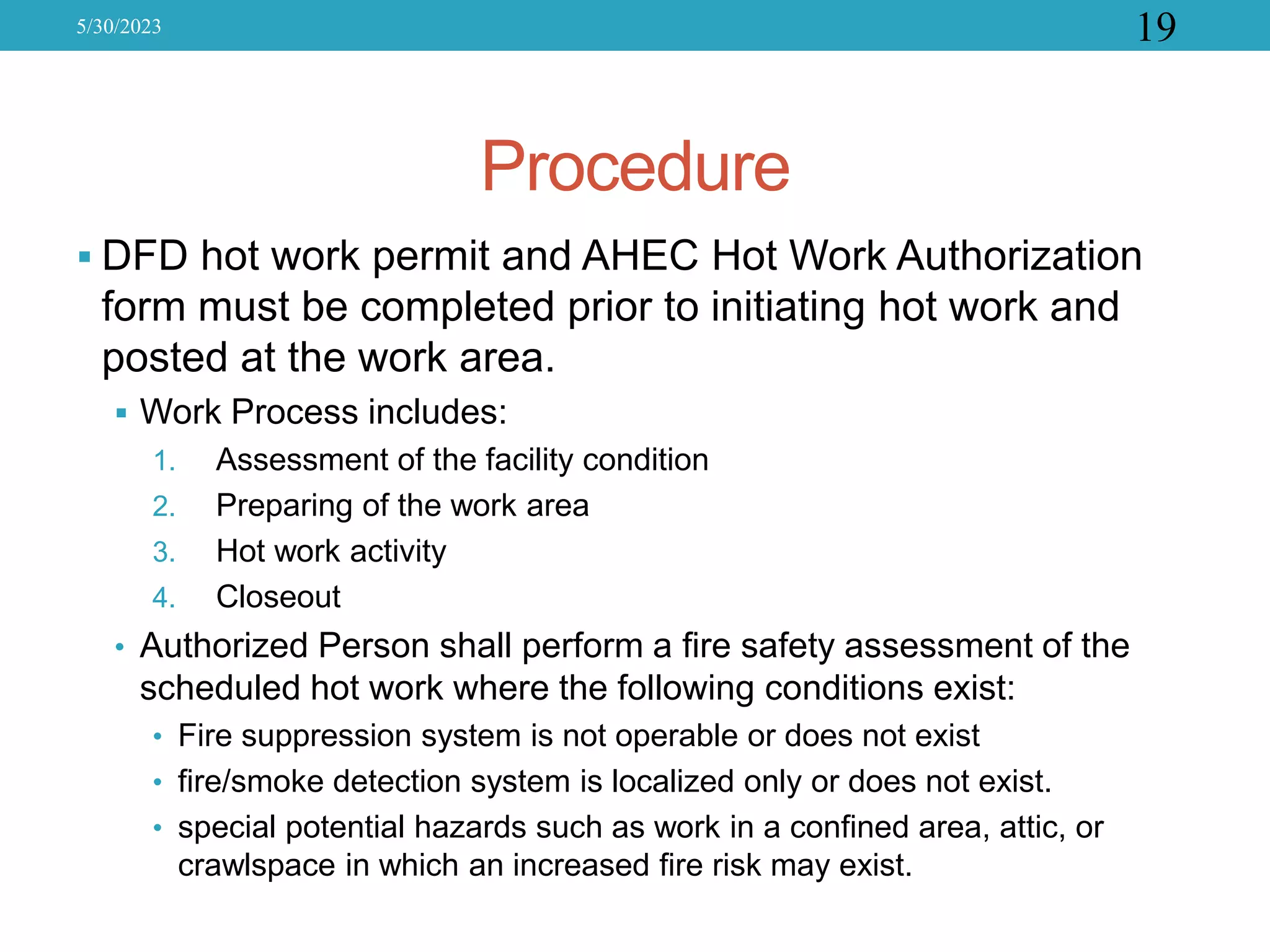 5/30/2023

19

Procedure

▪ DFD hot work permit and AHEC Hot Work Authorization form must be completed prior to initiating hot work and posted at the work area.

▪ Work Process includes:

1. Assessment of the facility condition
2. Preparing of the work area
3. Hot work activity
4. Closeout

• Authorized Person shall perform a fire safety assessment of the scheduled hot work where the following conditions exist:

• Fire suppression system is not operable or does not exist
• fire/smoke detection system is localized only or does not exist.
• special potential hazards such as work in a confined area, attic, or crawlspace in which an increased fire risk may exist.